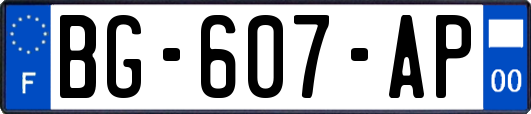 F
BG-607-AP
00